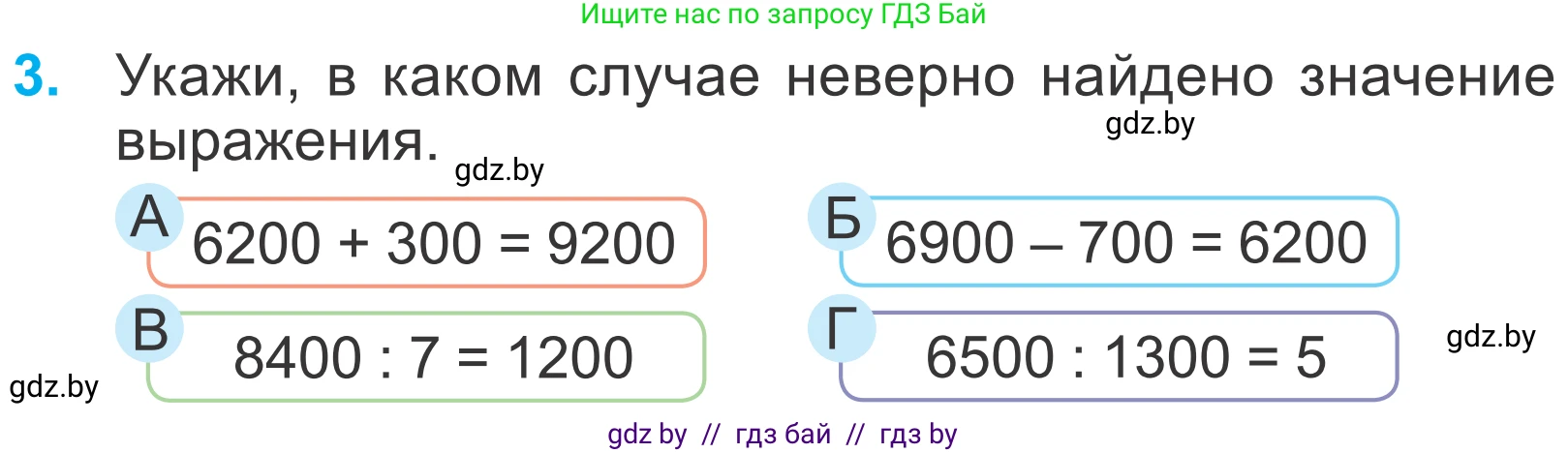 Ищите нас по запросу ГДЗ Бай

3. Укажи, в каком случае неверно найдено значение выражения.

gdz.by

gdz.by

А $6200 + 300 = 9200$

Б $6900 - 700 = 6200$

В $8400 : 7 = 1200$

Г $6500 : 1300 = 5$

gdz.by

gdz.by

gdz by // гдз бай // гдз by